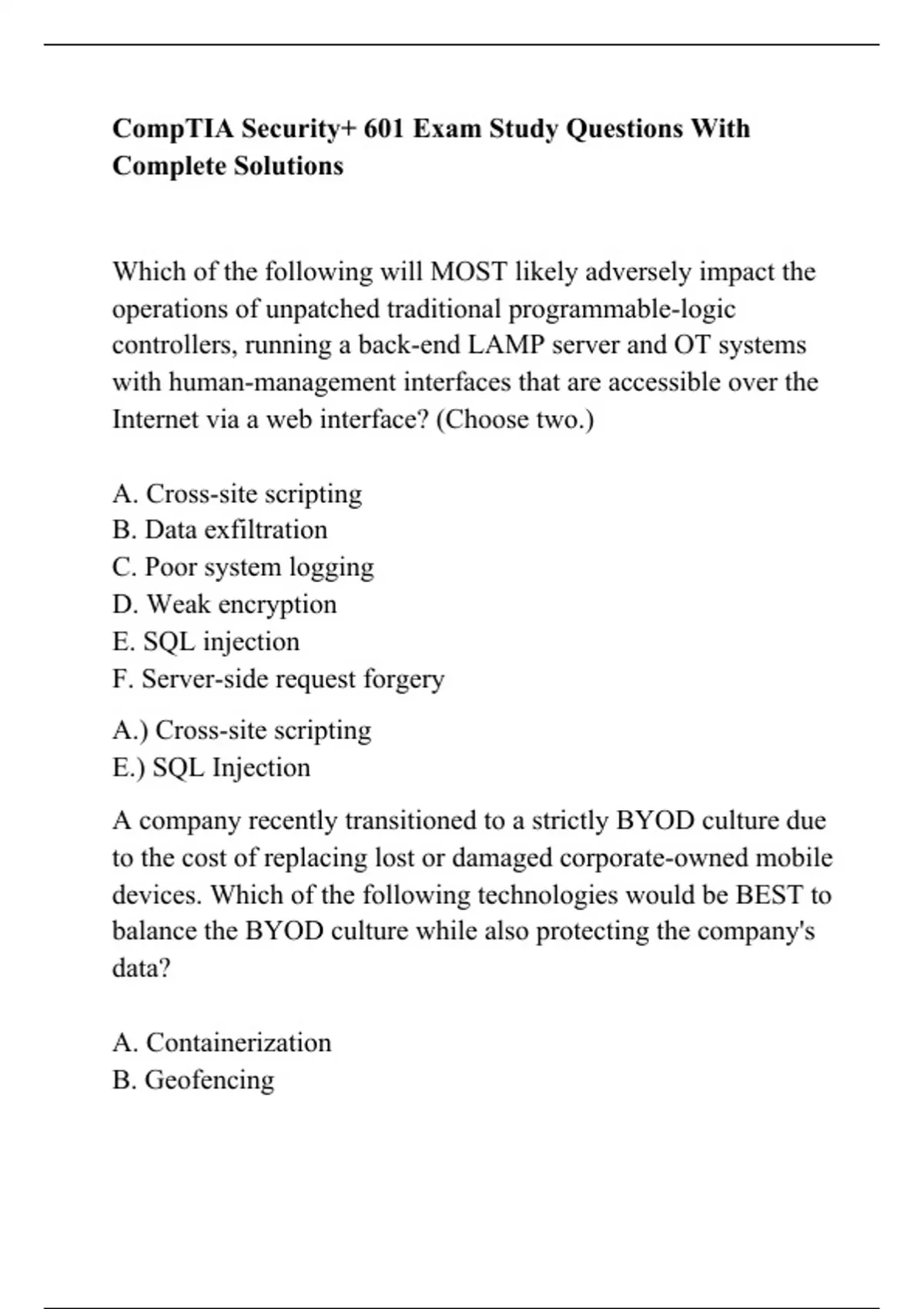 CompTIA Security+ 601 Exam Study Questions With Complete Solutions

Which of the following will MOST likely adversely impact the operations of unpatched traditional programmable-logic controllers, running a back-end LAMP server and OT systems with human-management interfaces that are accessible over the Internet via a web interface? (Choose two.)

A. Cross-site scripting
B. Data exfiltration
C. Poor system logging
D. Weak encryption
E. SQL injection
F. Server-side request forgery

A.) Cross-site scripting
E.) SQL Injection

A company recently transitioned to a strictly BYOD culture due to the cost of replacing lost or damaged corporate-owned mobile devices. Which of the following technologies would be BEST to balance the BYOD culture while also protecting the company's data?

A. Containerization
B. Geofencing